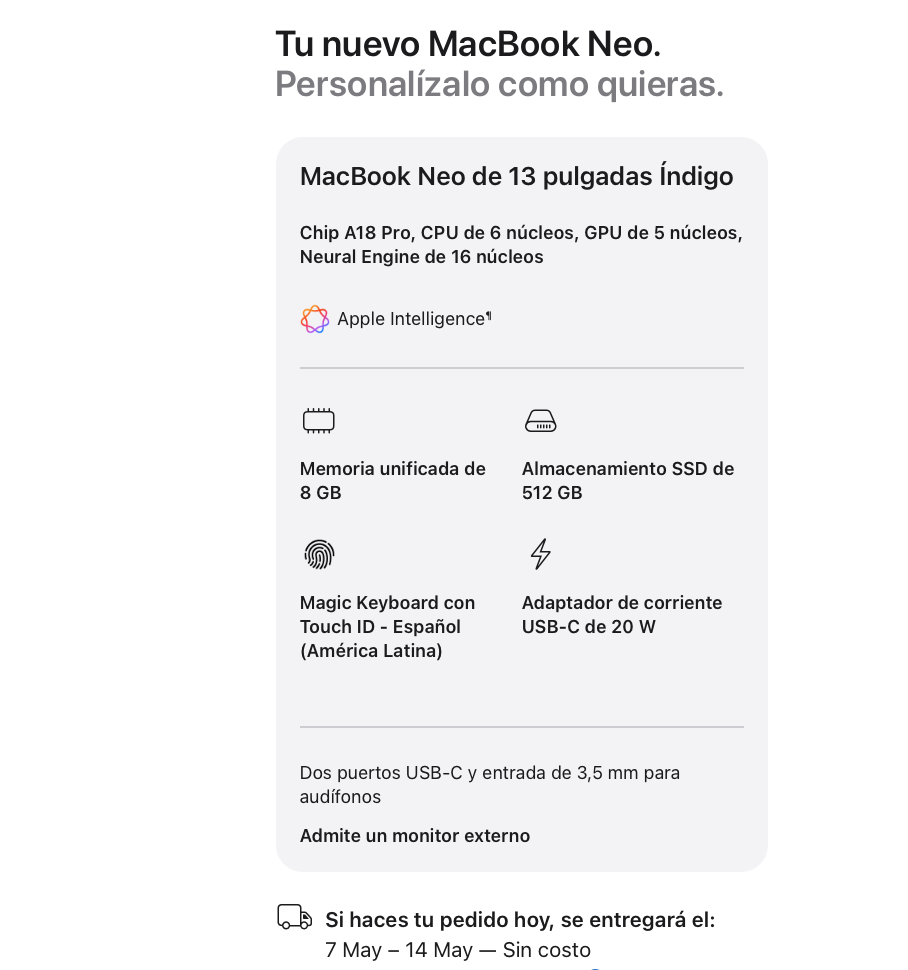 Tu nuevo MacBook Neo.
Personalízalo como quieras.

MacBook Neo de 13 pulgadas Índigo

Chip A18 Pro, CPU de 6 núcleos, GPU de 5 núcleos, Neural Engine de 16 núcleos

Apple Intelligence¶

Memoria unificada de 8 GB

Almacenamiento SSD de 512 GB

Magic Keyboard con Touch ID - Español (América Latina)

Adaptador de corriente USB-C de 20 W

Dos puertos USB-C y entrada de 3,5 mm para audífonos

Admite un monitor externo

Si haces tu pedido hoy, se entregará el:
7 May – 14 May — Sin costo